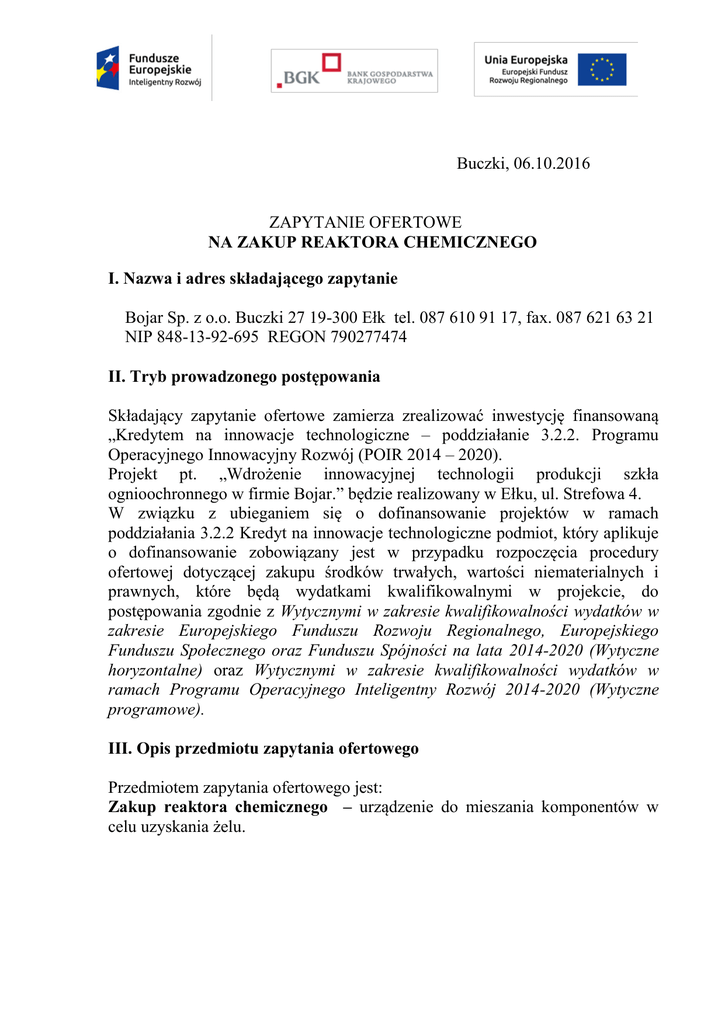 Fundusze Europejskie
Inteligentny Rozwój

BGK BANK GOSPODARSTWA KRAJOWEGO

Unia Europejska
Europejski Fundusz Rozwoju Regionalnego

Buczki, 06.10.2016

ZAPYTANIE OFERTOWE
NA ZAKUP REAKTORA CHEMICZNEGO

I. Nazwa i adres składającego zapytanie

Bojar Sp. z o.o. Buczki 27 19-300 Ełk tel. 087 610 91 17, fax. 087 621 63 21
NIP 848-13-92-695 REGON 790277474

II. Tryb prowadzonego postępowania

Składający zapytanie ofertowe zamierza zrealizować inwestycję finansowaną „Kredytem na innowacje technologiczne – poddziałanie 3.2.2. Programu Operacyjnego Innowacyjny Rozwój (POIR 2014 – 2020).
Projekt pt. „Wdrożenie innowacyjnej technologii produkcji szkła ognioochronnego w firmie Bojar.” będzie realizowany w Ełku, ul. Strefowa 4.
W związku z ubieganiem się o dofinansowanie projektów w ramach poddziałania 3.2.2 Kredyt na innowacje technologiczne podmiot, który aplikuje o dofinansowanie zobowiązany jest w przypadku rozpoczęcia procedury ofertowej dotyczącej zakupu środków trwałych, wartości niematerialnych i prawnych, które będą wydatkami kwalifikowalnymi w projekcie, do postępowania zgodnie z Wytycznymi w zakresie kwalifikowalności wydatków w zakresie Europejskiego Funduszu Rozwoju Regionalnego, Europejskiego Funduszu Społecznego oraz Funduszu Spójności na lata 2014-2020 (Wytyczne horyzontalne) oraz Wytycznymi w zakresie kwalifikowalności wydatków w ramach Programu Operacyjnego Inteligentny Rozwój 2014-2020 (Wytyczne programowe).

III. Opis przedmiotu zapytania ofertowego

Przedmiotem zapytania ofertowego jest:
Zakup reaktora chemicznego – urządzenie do mieszania komponentów w celu uzyskania żelu.